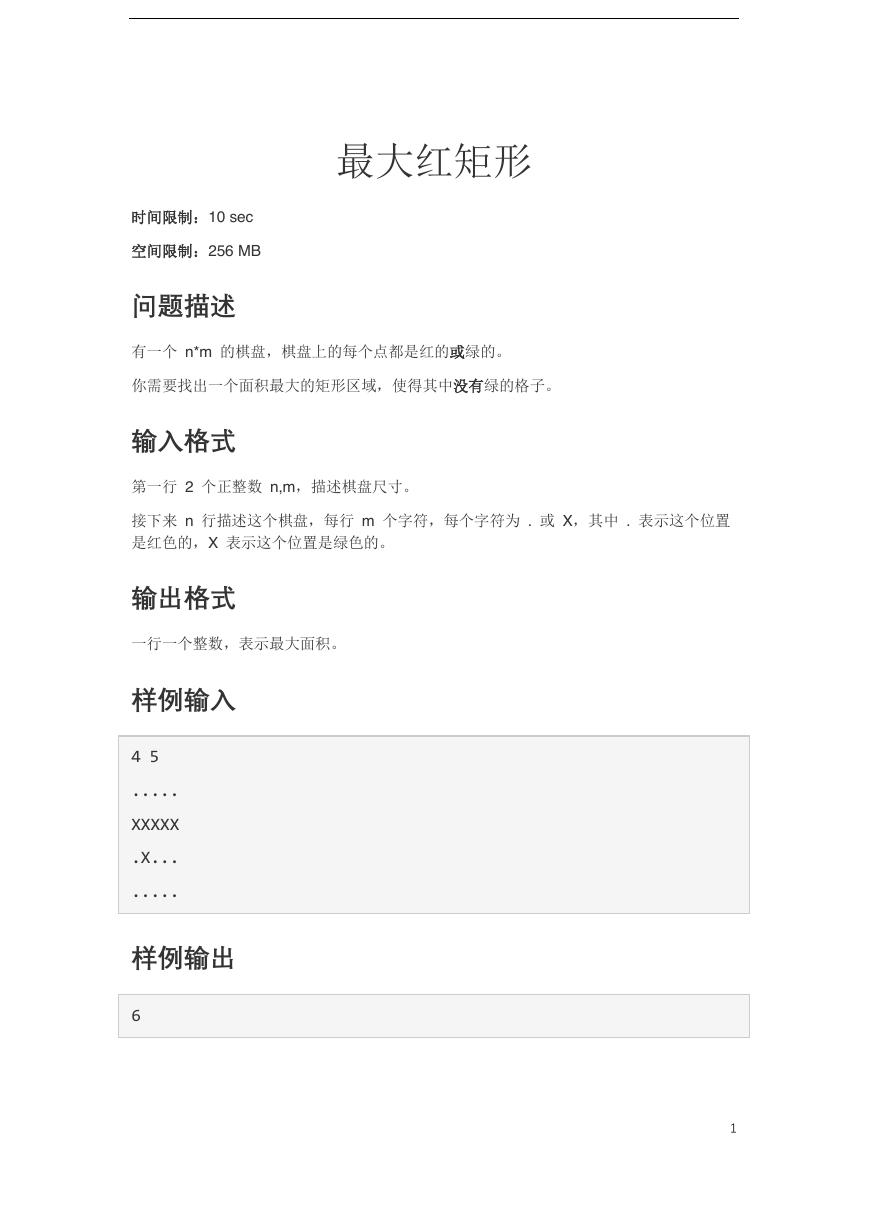 最大红矩形

时间限制：10 sec

空间限制：256 MB

问题描述

有一个 n*m 的棋盘，棋盘上的每个点都是红的或绿的。

你需要找出一个面积最大的矩形区域，使得其中没有绿的格子。

输入格式

第一行 2 个正整数 n,m，描述棋盘尺寸。

接下来 n 行描述这个棋盘，每行 m 个字符，每个字符为 . 或 X，其中 . 表示这个位置是红色的，X 表示这个位置是绿色的。

输出格式

一行一个整数，表示最大面积。

样例输入

4 5
.....
XXXXX
.X...
.....

样例输出

6

1